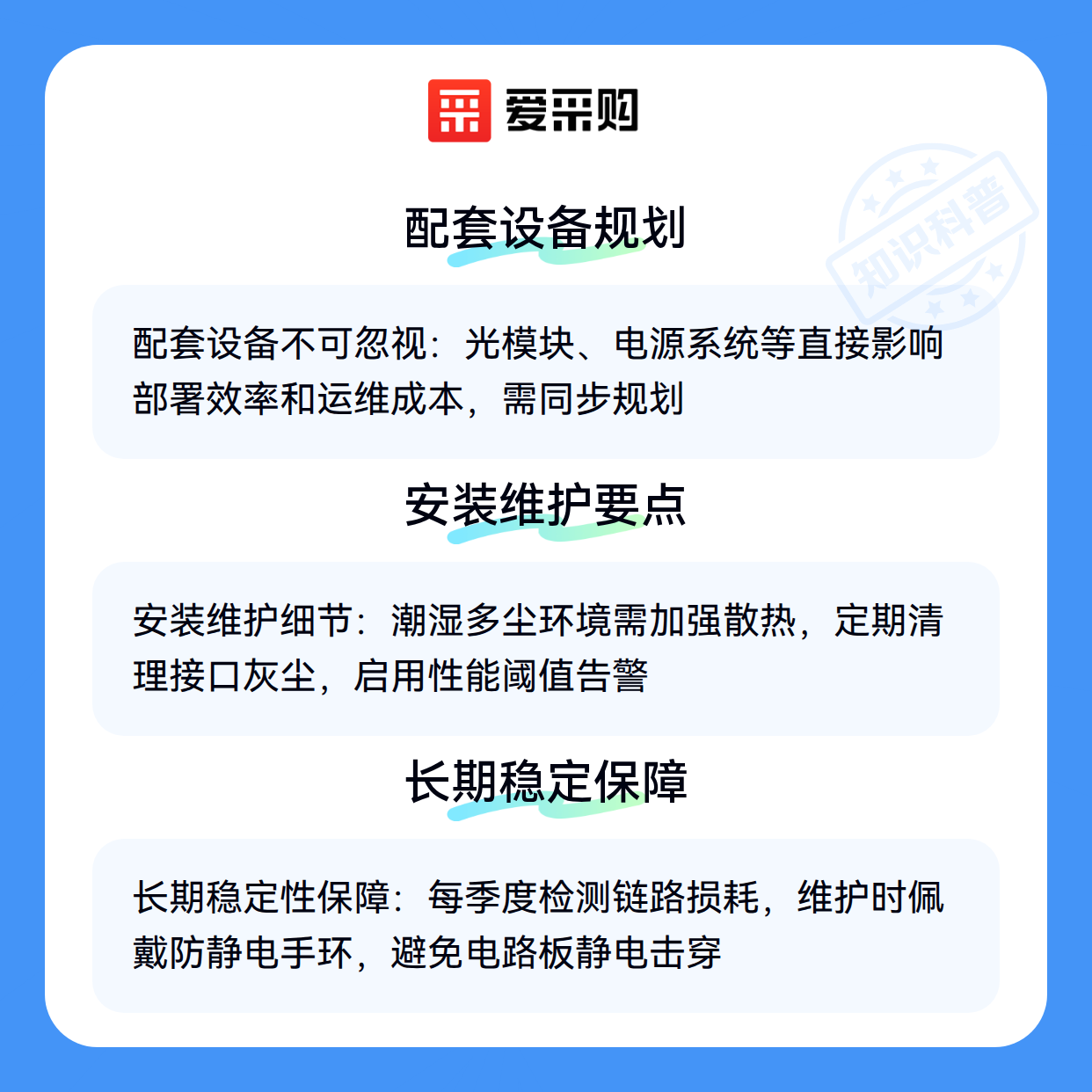 爱采购

配套设备规划

配套设备不可忽视：光模块、电源系统等直接影响部署效率和运维成本，需同步规划

安装维护要点

安装维护细节：潮湿多尘环境需加强散热，定期清理接口灰尘，启用性能阈值告警

长期稳定保障

长期稳定性保障：每季度检测链路损耗，维护时佩戴防静电手环，避免电路板静电击穿

知识科普